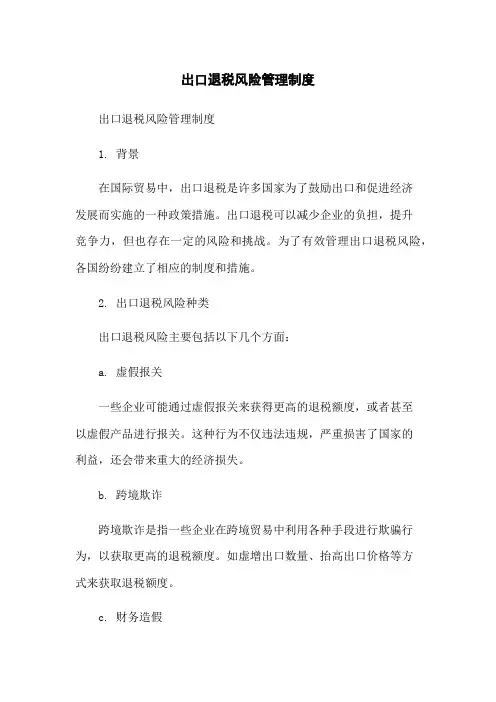 出口退税风险管理制度

出口退税风险管理制度

1. 背景

在国际贸易中，出口退税是许多国家为了鼓励出口和促进经济发展而实施的一种政策措施。出口退税可以减少企业的负担，提升竞争力，但也存在一定的风险和挑战。为了有效管理出口退税风险，各国纷纷建立了相应的制度和措施。

2. 出口退税风险种类

出口退税风险主要包括以下几个方面：

a. 虚假报关

一些企业可能通过虚假报关来获得更高的退税额度，或者甚至以虚假产品进行报关。这种行为不仅违法违规，严重损害了国家的利益，还会带来重大的经济损失。

b. 跨境欺诈

跨境欺诈是指一些企业在跨境贸易中利用各种手段进行欺骗行为，以获取更高的退税额度。如虚增出口数量、抬高出口价格等方式来获取退税额度。

c. 财务造假